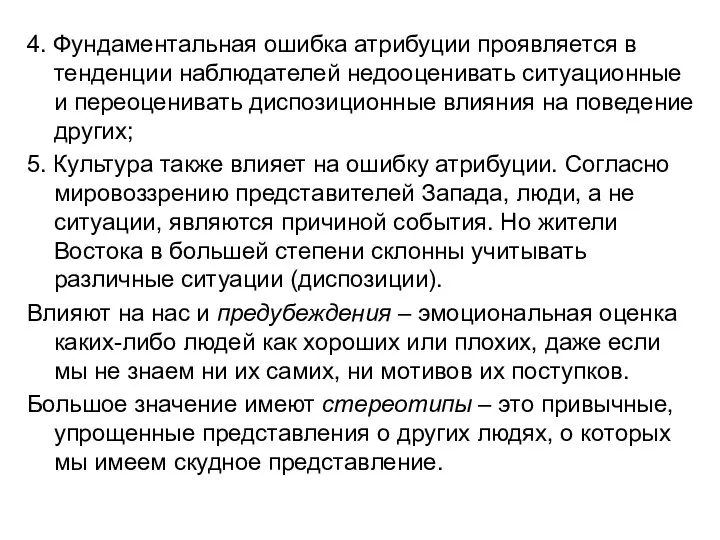 4. Фундаментальная ошибка атрибуции проявляется в тенденции наблюдателей недооценивать ситуационные и переоценивать диспозиционные влияния на поведение других;

5. Культура также влияет на ошибку атрибуции. Согласно мировоззрению представителей Запада, люди, а не ситуации, являются причиной события. Но жители Востока в большей степени склонны учитывать различные ситуации (диспозиции).

Влияют на нас и предубеждения – эмоциональная оценка каких-либо людей как хороших или плохих, даже если мы не знаем ни их самих, ни мотивов их поступков.

Большое значение имеют стереотипы – это привычные, упрощенные представления о других людях, о которых мы имеем скудное представление.